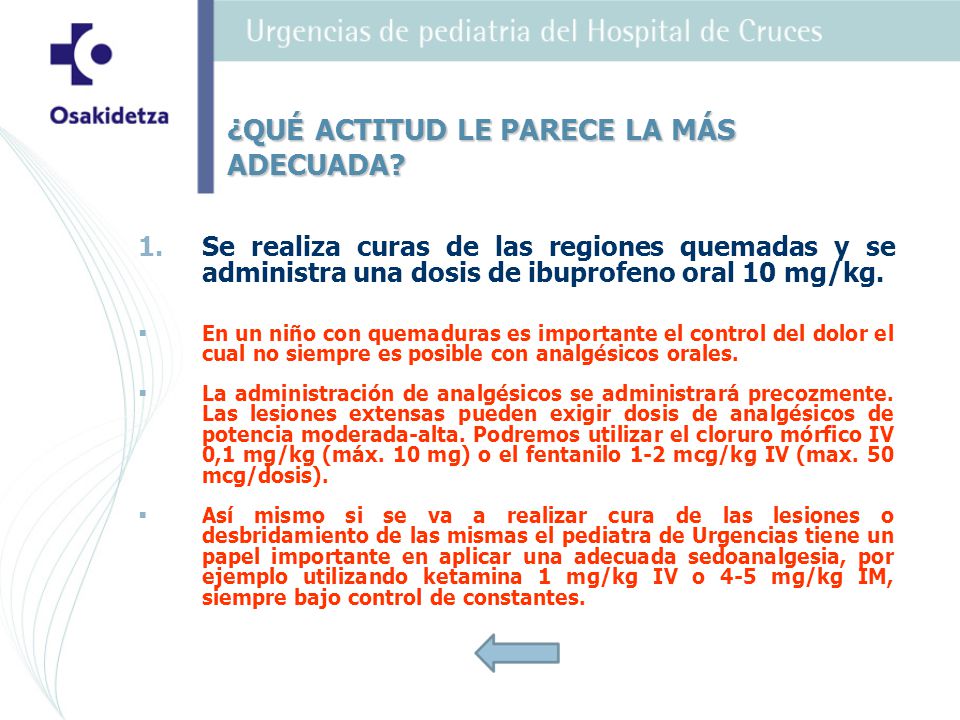 Osakidetza

Urgencias de pediatria del Hospital de Cruces

¿QUÉ ACTITUD LE PARECE LA MÁS ADECUADA?

1. Se realiza curas de las regiones quemadas y se administra una dosis de ibuprofeno oral 10 mg/kg.

▪ En un niño con quemaduras es importante el control del dolor el cual no siempre es posible con analgésicos orales.

▪ La administración de analgésicos se administrará precozmente. Las lesiones extensas pueden exigir dosis de analgésicos de potencia moderada-alta. Podremos utilizar el cloruro mórfico IV 0,1 mg/kg (máx. 10 mg) o el fentanilo 1-2 mcg/kg IV (max. 50 mcg/dosis).

▪ Así mismo si se va a realizar cura de las lesiones o desbridamiento de las mismas el pediatra de Urgencias tiene un papel importante en aplicar una adecuada sedoanalgesia, por ejemplo utilizando ketamina 1 mg/kg IV o 4-5 mg/kg IM, siempre bajo control de constantes.